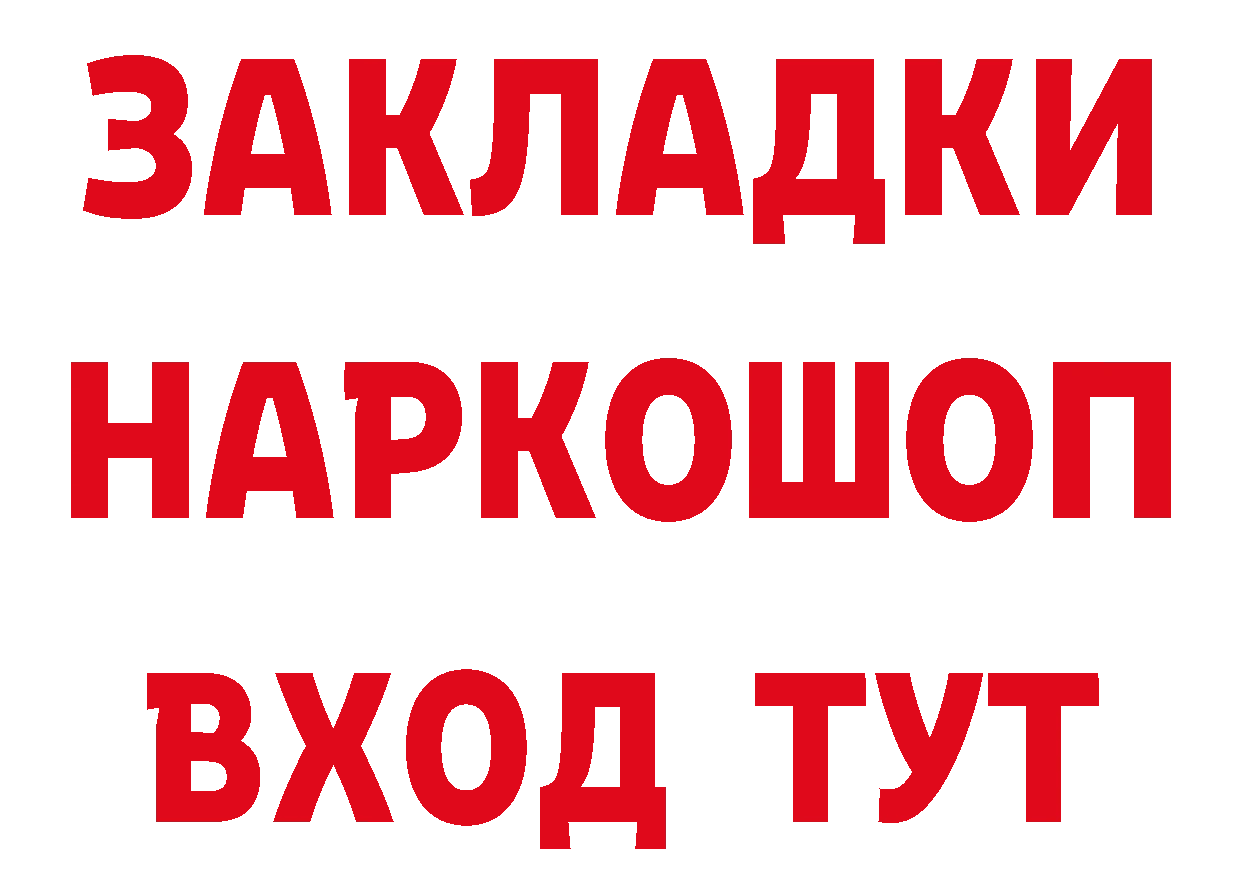 ЗАКЛАДКИ НАРКОШОП ВХОД ТУТ